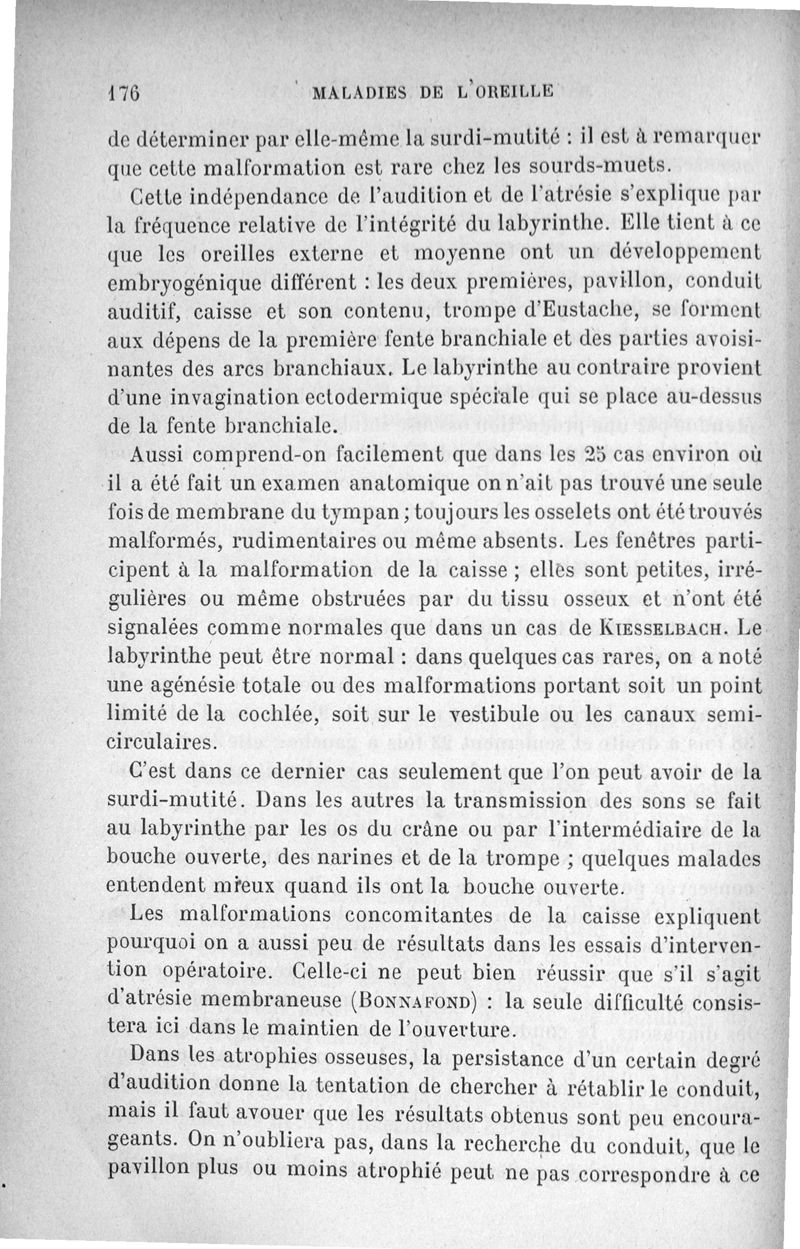 176 MALADIES DE L'OREILLE

de déterminer par elle-même la surdi-mutité : il est à remarquer que cette malformation est rare chez les sourds-muets.

Cette indépendance de l'audition et de l'atrésie s'explique par la fréquence relative de l'intégrité du labyrinthe. Elle tient à ce que les oreilles externe et moyenne ont un développement embryogénique différent : les deux premières, pavillon, conduit auditif, caisse et son contenu, trompe d'Eustache, se forment aux dépens de la première fente branchiale et des parties avoisinantes des arcs branchiaux. Le labyrinthe au contraire provient d'une invagination ectodermique spéciale qui se place au-dessus de la fente branchiale.

Aussi comprend-on facilement que dans les 25 cas environ où il a été fait un examen anatomique on n'ait pas trouvé une seule fois de membrane du tympan ; toujours les osselets ont été trouvés malformés, rudimentaires ou même absents. Les fenêtres participent à la malformation de la caisse ; elles sont petites, irrégulières ou même obstruées par du tissu osseux et n'ont été signalées comme normales que dans un cas de KIESSELBACH. Le labyrinthe peut être normal : dans quelques cas rares, on a noté une agénésie totale ou des malformations portant soit un point limité de la cochlée, soit sur le vestibule ou les canaux semi-circulaires.

C'est dans ce dernier cas seulement que l'on peut avoir de la surdi-mutité. Dans les autres la transmission des sons se fait au labyrinthe par les os du crâne ou par l'intermédiaire de la bouche ouverte, des narines et de la trompe ; quelques malades entendent mieux quand ils ont la bouche ouverte.

Les malformations concomitantes de la caisse expliquent pourquoi on a aussi peu de résultats dans les essais d'intervention opératoire. Celle-ci ne peut bien réussir que s'il s'agit d'atrésie membraneuse (BONNAFOND) : la seule difficulté consistera ici dans le maintien de l'ouverture.

Dans les atrophies osseuses, la persistance d'un certain degré d'audition donne la tentation de chercher à rétablir le conduit, mais il faut avouer que les résultats obtenus sont peu encourageants. On n'oubliera pas, dans la recherche du conduit, que le pavillon plus ou moins atrophié peut ne pas correspondre à ce